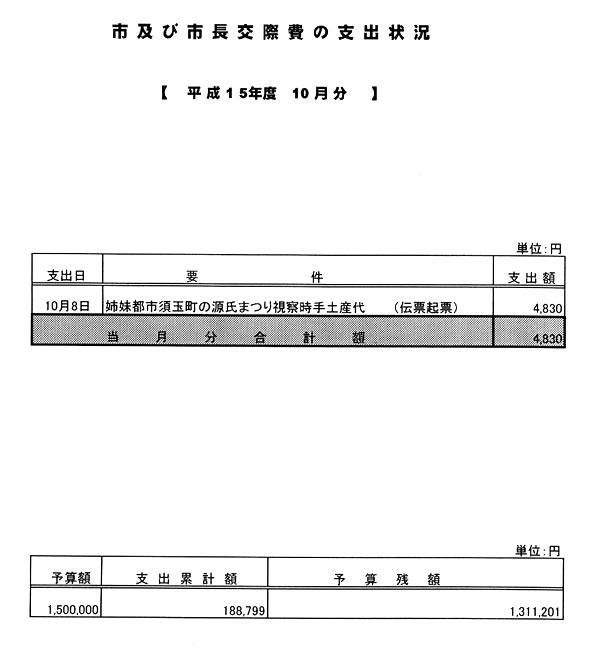 市及び市長交際費の支出状況

【 平成15年度 10月分 】

単位:円

| 支出日 | 要 件 | 支出額 |
|---|---|---|
| 10月8日 | 姉妹都市須玉町の源氏まつり視察時手土産代 (伝票起票) | 4,830 |
| | 当 月 分 合 計 額 | 4,830 |

単位:円

| 予算額 | 支出累計額 | 予算残額 |
|---|---|---|
| 1,500,000 | 188,799 | 1,311,201 |